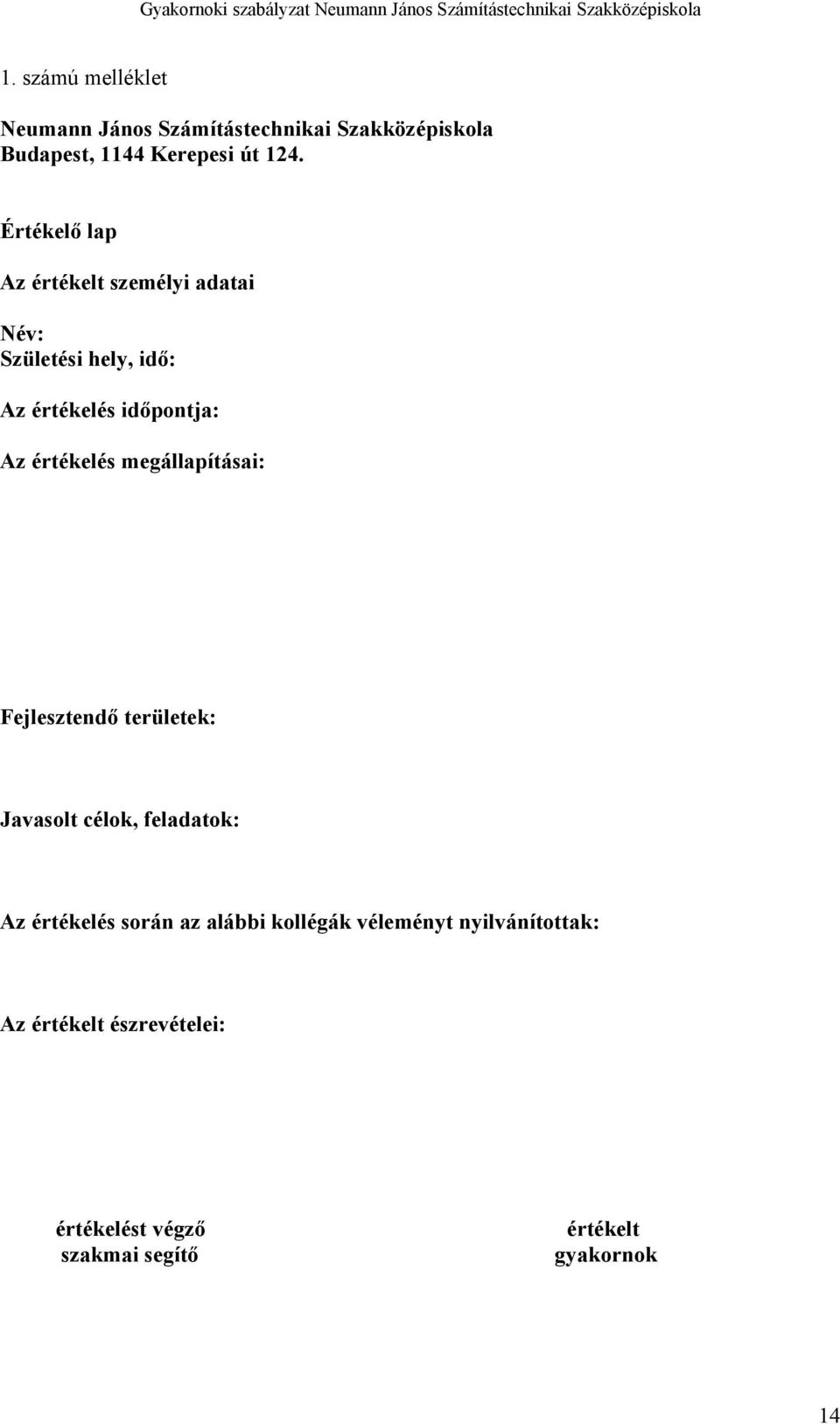 Gyakornoki szabályzat Neumann János Számítástechnikai Szakközépiskola

1. számú melléklet

Neumann János Számítástechnikai Szakközépiskola
Budapest, 1144 Kerepesi út 124.

Értékelő lap

Az értékelt személyi adatai

Név:
Születési hely, idő:

Az értékelés időpontja:

Az értékelés megállapításai:

Fejlesztendő területek:

Javasolt célok, feladatok:

Az értékelés során az alábbi kollégák véleményt nyilvánítottak:

Az értékelt észrevételei:

értékelést végző
szakmai segítő

értékelt
gyakornok

14